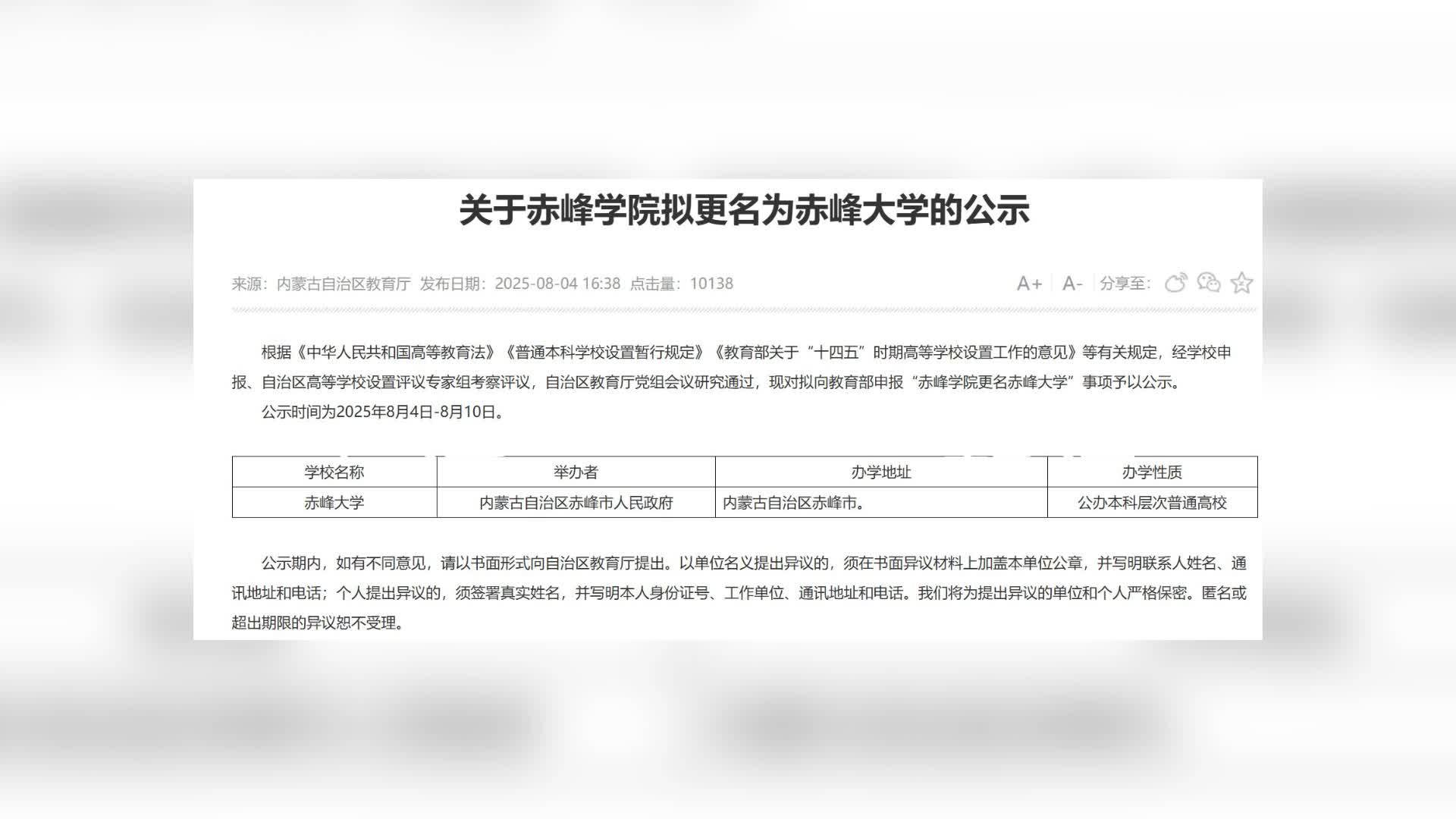 关于赤峰学院拟更名为赤峰大学的公示

来源：内蒙古自治区教育厅 发布日期：2025-08-04 16:38 点击量：10138

A+ A- 分享至：

根据《中华人民共和国高等教育法》《普通本科学校设置暂行规定》《教育部关于“十四五”时期高等学校设置工作的意见》等有关规定，经学校申报、自治区高等学校设置评议专家组考察评议，自治区教育厅党组会议研究通过，现对拟向教育部申报“赤峰学院更名赤峰大学”事项予以公示。

公示时间为2025年8月4日-8月10日。

| 学校名称 | 举办者 | 办学地址 | 办学性质 |
|---|---|---|---|
| 赤峰大学 | 内蒙古自治区赤峰市人民政府 | 内蒙古自治区赤峰市。 | 公办本科层次普通高校 |

公示期内，如有不同意见，请以书面形式向自治区教育厅提出。以单位名义提出异议的，须在书面异议材料上加盖本单位公章，并写明联系人姓名、通讯地址和电话；个人提出异议的，须签署真实姓名，并写明本人身份证号、工作单位、通讯地址和电话。我们将为提出异议的单位和个人严格保密。匿名或超出期限的异议恕不受理。